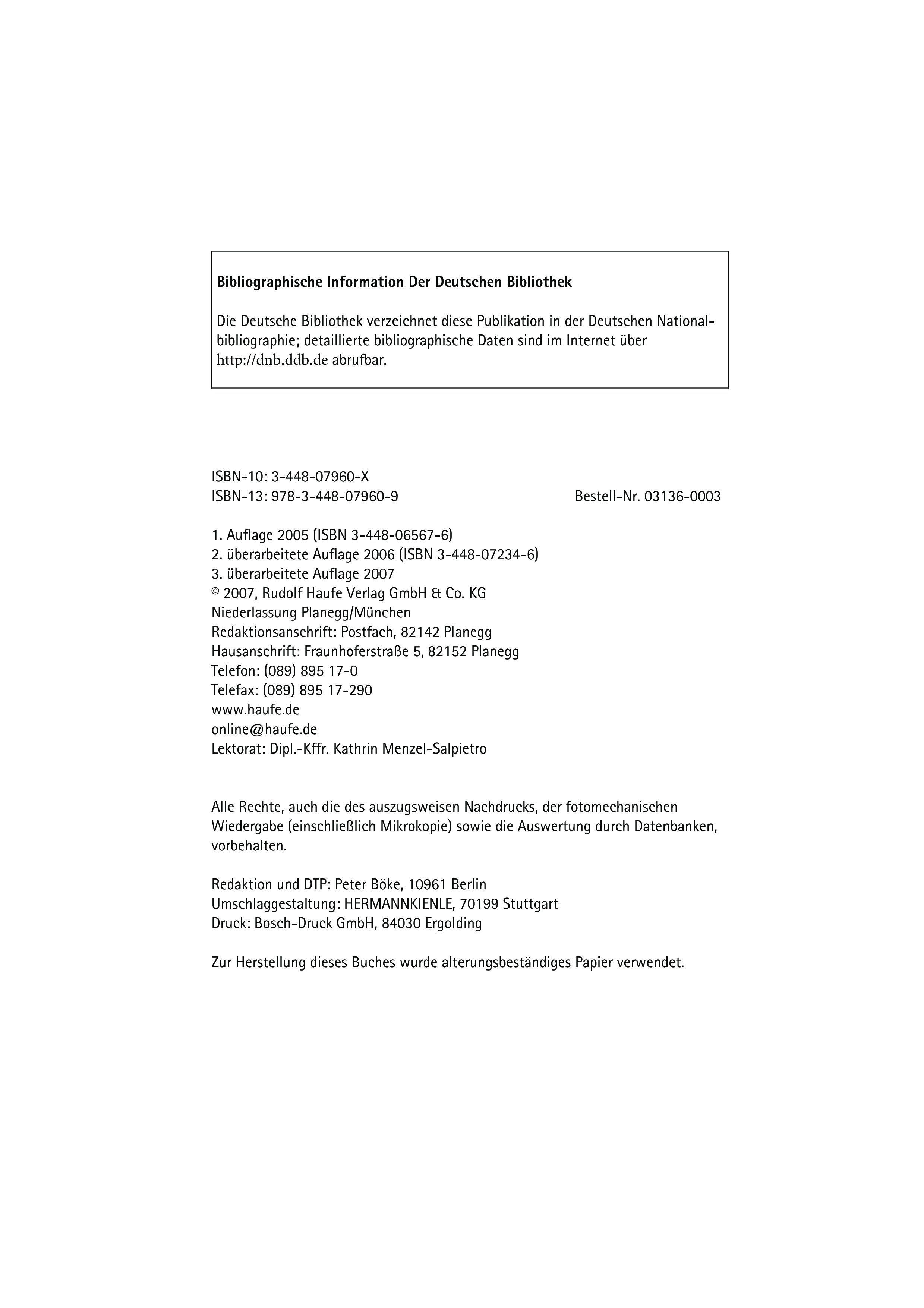 Bibliographische Information Der Deutschen Bibliothek

Die Deutsche Bibliothek verzeichnet diese Publikation in der Deutschen Nationalbibliographie; detaillierte bibliographische Daten sind im Internet über http://dnb.ddb.de abrufbar.

ISBN-10: 3-448-07960-X
ISBN-13: 978-3-448-07960-9 Bestell-Nr. 03136-0003

1. Auflage 2005 (ISBN 3-448-06567-6)
2. überarbeitete Auflage 2006 (ISBN 3-448-07234-6)
3. überarbeitete Auflage 2007
© 2007, Rudolf Haufe Verlag GmbH & Co. KG
Niederlassung Planegg/München
Redaktionsanschrift: Postfach, 82142 Planegg
Hausanschrift: Fraunhoferstraße 5, 82152 Planegg
Telefon: (089) 895 17-0
Telefax: (089) 895 17-290
www.haufe.de
online@haufe.de
Lektorat: Dipl.-Kffr. Kathrin Menzel-Salpietro

Alle Rechte, auch die des auszugsweisen Nachdrucks, der fotomechanischen Wiedergabe (einschließlich Mikrokopie) sowie die Auswertung durch Datenbanken, vorbehalten.

Redaktion und DTP: Peter Böke, 10961 Berlin
Umschlaggestaltung: HERMANNKIENLE, 70199 Stuttgart
Druck: Bosch-Druck GmbH, 84030 Ergolding

Zur Herstellung dieses Buches wurde alterungsbeständiges Papier verwendet.